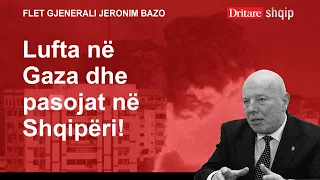 FLET GJENERALI JERONIM BAZO

Dritare shqip

Lufta në Gaza dhe pasojat në Shqipëri!